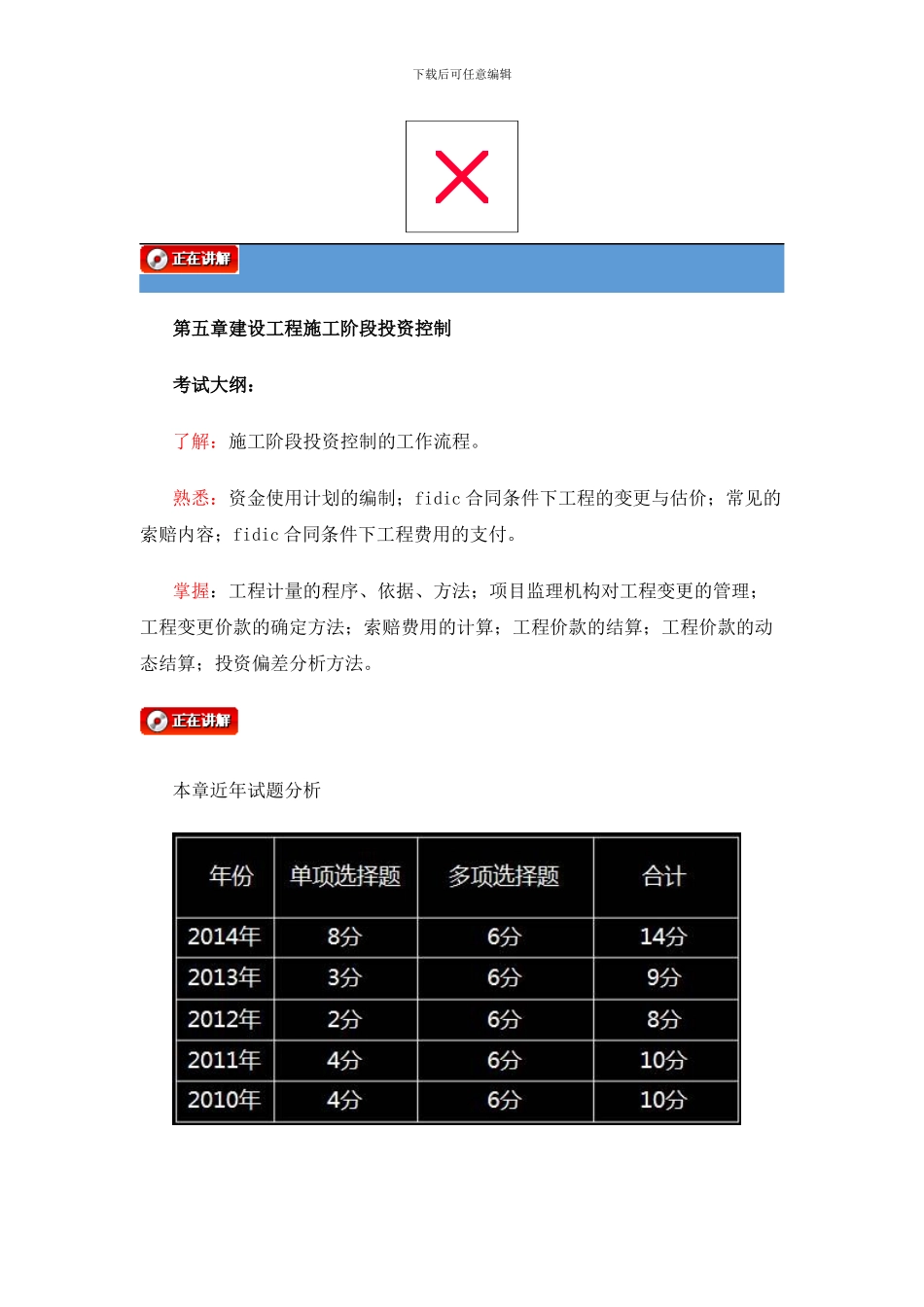 下载后可任意编辑

正在讲解

第五章建设工程施工阶段投资控制

考试大纲：

了解：施工阶段投资控制的工作流程。

熟悉：资金使用计划的编制；fidic 合同条件下工程的变更与估价；常见的索赔内容；fidic 合同条件下工程费用的支付。

掌握：工程计量的程序、依据、方法；项目监理机构对工程变更的管理；工程变更价款的确定方法；索赔费用的计算；工程价款的结算；工程价款的动态结算；投资偏差分析方法。

正在讲解

本章近年试题分析

| 年份 | 单项选择题 | 多项选择题 | 合计 |
|---|---|---|---|
| 2014年 | 8分 | 6分 | 14分 |
| 2013年 | 3分 | 6分 | 9分 |
| 2012年 | 2分 | 6分 | 8分 |
| 2011年 | 4分 | 6分 | 10分 |
| 2010年 | 4分 | 6分 | 10分 |